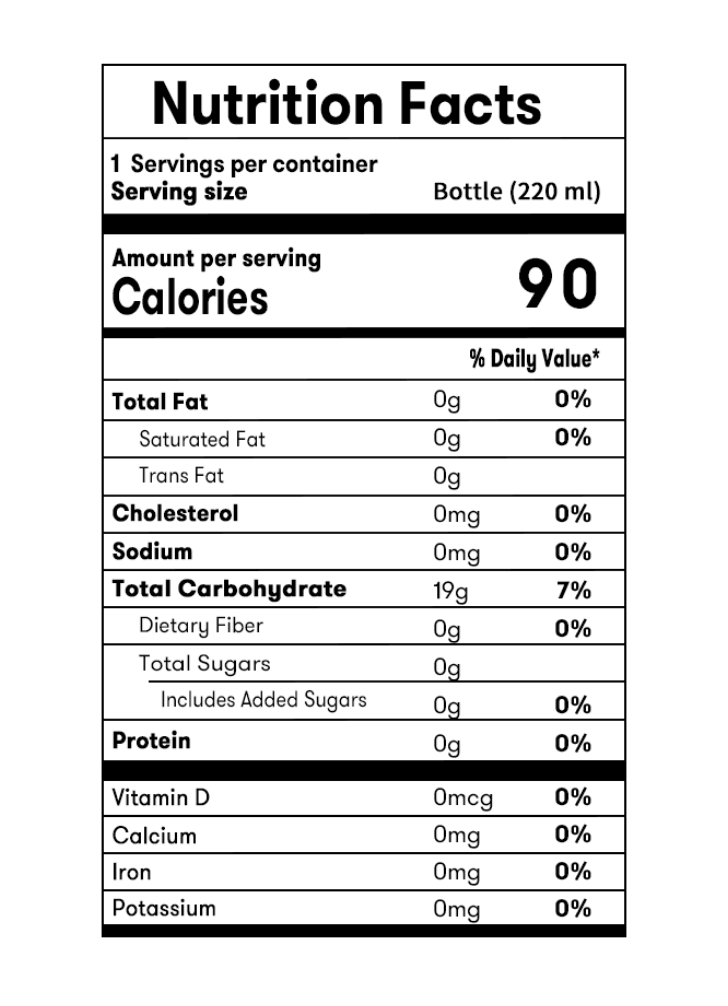 Nutrition Facts

1 Servings per container
Serving size Bottle (220 ml)

Amount per serving
Calories 90

| | | % Daily Value* |
|---|---|---|
| Total Fat | 0g | 0% |
| Saturated Fat | 0g | 0% |
| Trans Fat | 0g | |
| Cholesterol | 0mg | 0% |
| Sodium | 0mg | 0% |
| Total Carbohydrate | 19g | 7% |
| Dietary Fiber | 0g | 0% |
| Total Sugars | 0g | |
| Includes Added Sugars | 0g | 0% |
| Protein | 0g | 0% |
| Vitamin D | 0mcg | 0% |
| Calcium | 0mg | 0% |
| Iron | 0mg | 0% |
| Potassium | 0mg | 0% |